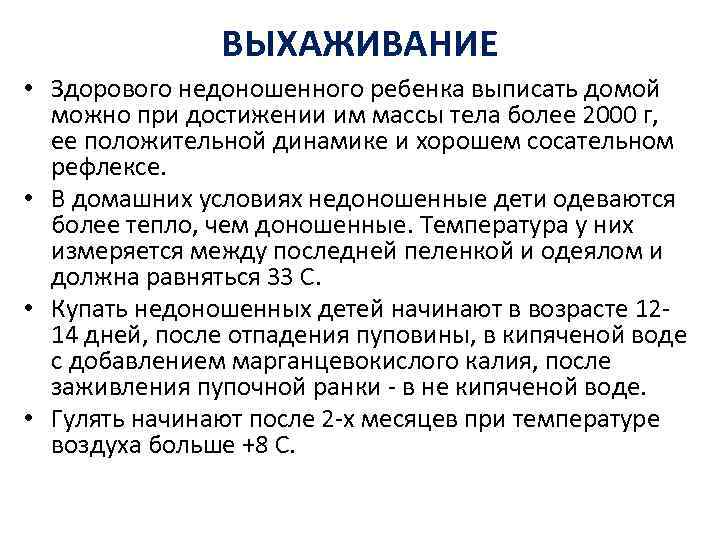 ВЫХАЖИВАНИЕ

• Здорового недоношенного ребенка выписать домой можно при достижении им массы тела более 2000 г, ее положительной динамике и хорошем сосательном рефлексе.

• В домашних условиях недоношенные дети одеваются более тепло, чем доношенные. Температура у них измеряется между последней пеленкой и одеялом и должна равняться 33 С.

• Купать недоношенных детей начинают в возрасте 12-14 дней, после отпадения пуповины, в кипяченой воде с добавлением марганцевокислого калия, после заживления пупочной ранки - в не кипяченой воде.

• Гулять начинают после 2-х месяцев при температуре воздуха больше +8 С.